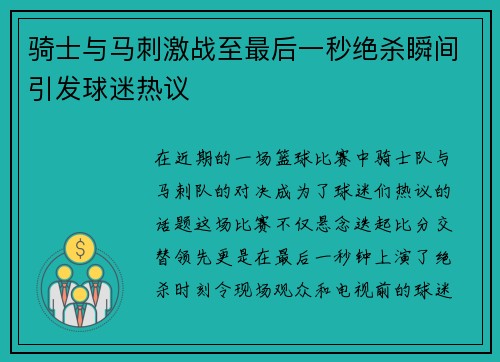 骑士与马刺激战至最后一秒绝杀瞬间引发球迷热议

在近期的一场篮球比赛中骑士队与马刺队的对决成为了球迷们热议的话题这场比赛不仅悬念迭起比分交替领先更是在最后一秒钟上演了绝杀时刻令现场观众和电视前的球迷

$